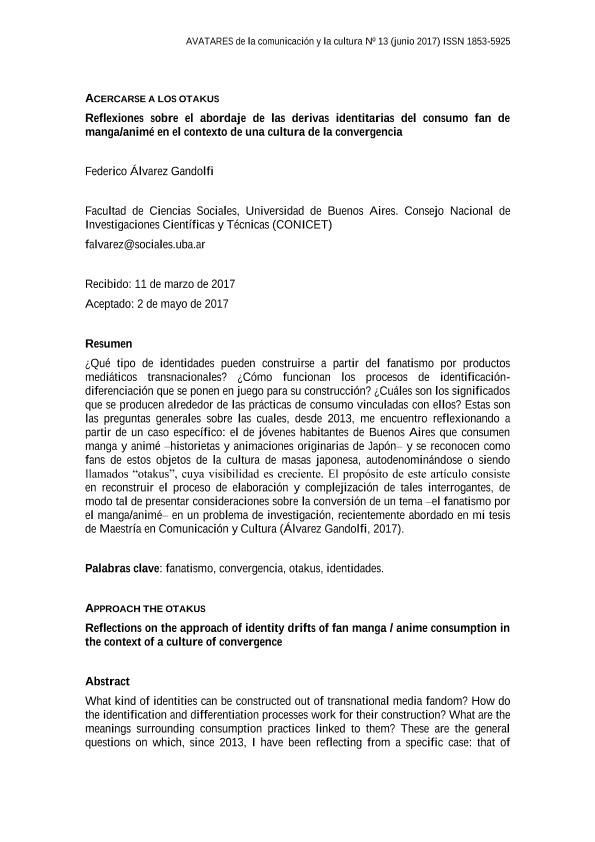 AVATARES de la comunicación y la cultura Nº 13 (junio 2017) ISSN 1853-5925

ACERCARSE A LOS OTAKUS

Reflexiones sobre el abordaje de las derivas identitarias del consumo fan de manga/animé en el contexto de una cultura de la convergencia

Federico Álvarez Gandolfi

Facultad de Ciencias Sociales, Universidad de Buenos Aires. Consejo Nacional de Investigaciones Científicas y Técnicas (CONICET)

falvarez@sociales.uba.ar

Recibido: 11 de marzo de 2017

Aceptado: 2 de mayo de 2017

Resumen

¿Qué tipo de identidades pueden construirse a partir del fanatismo por productos mediáticos transnacionales? ¿Cómo funcionan los procesos de identificación-diferenciación que se ponen en juego para su construcción? ¿Cuáles son los significados que se producen alrededor de las prácticas de consumo vinculadas con ellos? Estas son las preguntas generales sobre las cuales, desde 2013, me encuentro reflexionando a partir de un caso específico: el de jóvenes habitantes de Buenos Aires que consumen manga y animé –historietas y animaciones originarias de Japón– y se reconocen como fans de estos objetos de la cultura de masas japonesa, autodenominándose o siendo llamados "otakus", cuya visibilidad es creciente. El propósito de este artículo consiste en reconstruir el proceso de elaboración y complejización de tales interrogantes, de modo tal de presentar consideraciones sobre la conversión de un tema –el fanatismo por el manga/animé– en un problema de investigación, recientemente abordado en mi tesis de Maestría en Comunicación y Cultura (Álvarez Gandolfi, 2017).

Palabras clave: fanatismo, convergencia, otakus, identidades.

APPROACH THE OTAKUS

Reflections on the approach of identity drifts of fan manga / anime consumption in the context of a culture of convergence

Abstract

What kind of identities can be constructed out of transnational media fandom? How do the identification and differentiation processes work for their construction? What are the meanings surrounding consumption practices linked to them? These are the general questions on which, since 2013, I have been reflecting from a specific case: that of